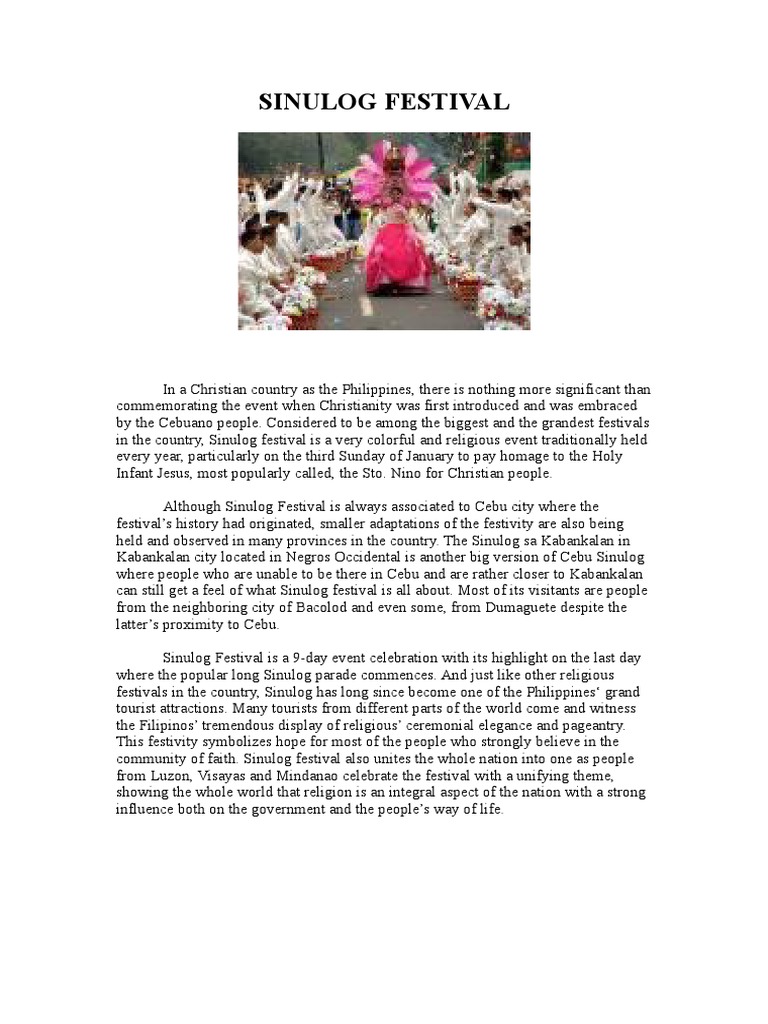 SINULOG FESTIVAL

In a Christian country as the Philippines, there is nothing more significant than commemorating the event when Christianity was first introduced and was embraced by the Cebuano people. Considered to be among the biggest and the grandest festivals in the country, Sinulog festival is a very colorful and religious event traditionally held every year, particularly on the third Sunday of January to pay homage to the Holy Infant Jesus, most popularly called, the Sto. Nino for Christian people.

Although Sinulog Festival is always associated to Cebu city where the festival's history had originated, smaller adaptations of the festivity are also being held and observed in many provinces in the country. The Sinulog sa Kabankalan in Kabankalan city located in Negros Occidental is another big version of Cebu Sinulog where people who are unable to be there in Cebu and are rather closer to Kabankalan can still get a feel of what Sinulog festival is all about. Most of its visitants are people from the neighboring city of Bacolod and even some, from Dumaguete despite the latter's proximity to Cebu.

Sinulog Festival is a 9-day event celebration with its highlight on the last day where the popular long Sinulog parade commences. And just like other religious festivals in the country, Sinulog has long since become one of the Philippines' grand tourist attractions. Many tourists from different parts of the world come and witness the Filipinos' tremendous display of religious' ceremonial elegance and pageantry. This festivity symbolizes hope for most of the people who strongly believe in the community of faith. Sinulog festival also unites the whole nation into one as people from Luzon, Visayas and Mindanao celebrate the festival with a unifying theme, showing the whole world that religion is an integral aspect of the nation with a strong influence both on the government and the people's way of life.